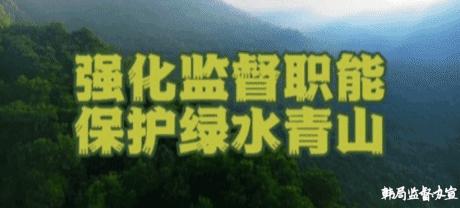 强化监督职能
保护绿水青山

韩局监督办宣